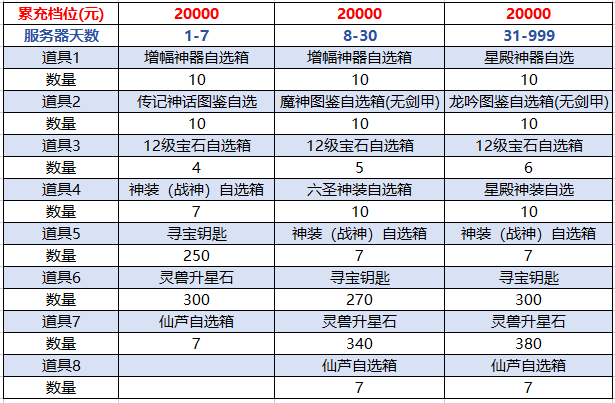 | 累充档位(元) | 20000 | 20000 | 20000 |
|---|---|---|---|
| 服务器天数 | 1-7 | 8-30 | 31-999 |
| 道具1 | 增幅神器自选箱 | 增幅神器自选箱 | 星殿神器自选 |
| 数量 | 10 | 10 | 10 |
| 道具2 | 传记神话图鉴自选 | 魔神图鉴自选箱(无剑甲) | 龙吟图鉴自选箱(无剑甲) |
| 数量 | 10 | 10 | 10 |
| 道具3 | 12级宝石自选箱 | 12级宝石自选箱 | 12级宝石自选箱 |
| 数量 | 4 | 5 | 6 |
| 道具4 | 神装（战神）自选箱 | 六圣神装自选箱 | 星殿神装自选 |
| 数量 | 7 | 10 | 10 |
| 道具5 | 寻宝钥匙 | 神装（战神）自选箱 | 神装（战神）自选箱 |
| 数量 | 250 | 7 | 7 |
| 道具6 | 灵兽升星石 | 寻宝钥匙 | 寻宝钥匙 |
| 数量 | 300 | 270 | 300 |
| 道具7 | 仙芦自选箱 | 灵兽升星石 | 灵兽升星石 |
| 数量 | 7 | 340 | 380 |
| 道具8 | | 仙芦自选箱 | 仙芦自选箱 |
| 数量 | | 7 | 7 |